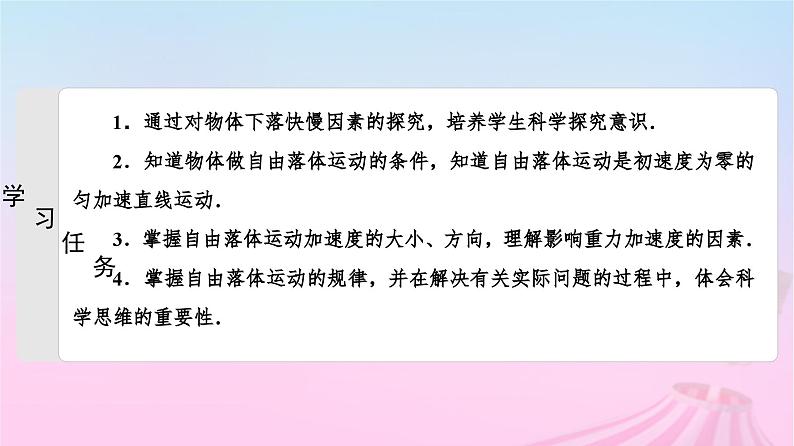 学习任务

1．通过对物体下落快慢因素的探究，培养学生科学探究意识．

2．知道物体做自由落体运动的条件，知道自由落体运动是初速度为零的匀加速直线运动．

3．掌握自由落体运动加速度的大小、方向，理解影响重力加速度的因素．

4．掌握自由落体运动的规律，并在解决有关实际问题的过程中，体会科学思维的重要性．